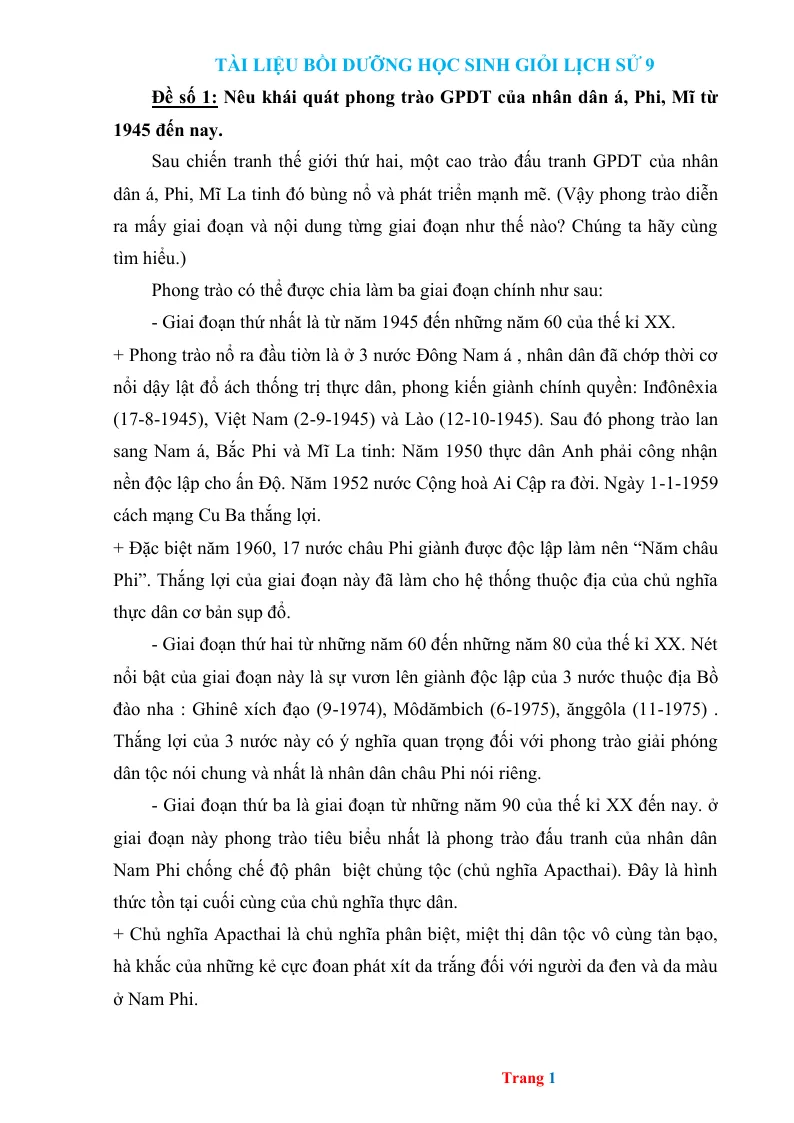 TÀI LIỆU BỒI DƯỠNG HỌC SINH GIỎI LỊCH SỬ 9

Đề số 1: Nêu khái quát phong trào GPDT của nhân dân á, Phi, Mĩ từ 1945 đến nay.

Sau chiến tranh thế giới thứ hai, một cao trào đấu tranh GPDT của nhân dân á, Phi, Mĩ La tinh đó bùng nổ và phát triển mạnh mẽ. (Vậy phong trào diễn ra mấy giai đoạn và nội dung từng giai đoạn như thế nào? Chúng ta hãy cùng tìm hiểu.)

Phong trào có thể được chia làm ba giai đoạn chính như sau:

- Giai đoạn thứ nhất là từ năm 1945 đến những năm 60 của thế kỉ XX.

+ Phong trào nổ ra đầu tiờn là ở 3 nước Đông Nam á , nhân dân đã chớp thời cơ nổi dậy lật đổ ách thống trị thực dân, phong kiến giành chính quyền: Inđônêxia (17-8-1945), Việt Nam (2-9-1945) và Lào (12-10-1945). Sau đó phong trào lan sang Nam á, Bắc Phi và Mĩ La tinh: Năm 1950 thực dân Anh phải công nhận nền độc lập cho ấn Độ. Năm 1952 nước Cộng hoà Ai Cập ra đời. Ngày 1-1-1959 cách mạng Cu Ba thắng lợi.

+ Đặc biệt năm 1960, 17 nước châu Phi giành được độc lập làm nên "Năm châu Phi". Thắng lợi của giai đoạn này đã làm cho hệ thống thuộc địa của chủ nghĩa thực dân cơ bản sụp đổ.

- Giai đoạn thứ hai từ những năm 60 đến những năm 80 của thế kỉ XX. Nét nổi bật của giai đoạn này là sự vươn lên giành độc lập của 3 nước thuộc địa Bồ đào nha : Ghinê xích đạo (9-1974), Môdămbich (6-1975), ănggôla (11-1975) . Thắng lợi của 3 nước này có ý nghĩa quan trọng đối với phong trào giải phóng dân tộc nói chung và nhất là nhân dân châu Phi nói riêng.

- Giai đoạn thứ ba là giai đoạn từ những năm 90 của thế kỉ XX đến nay. ở giai đoạn này phong trào tiêu biểu nhất là phong trào đấu tranh của nhân dân Nam Phi chống chế độ phân biệt chủng tộc (chủ nghĩa Apacthai). Đây là hình thức tồn tại cuối cùng của chủ nghĩa thực dân.

+ Chủ nghĩa Apacthai là chủ nghĩa phân biệt, miệt thị dân tộc vô cùng tàn bạo, hà khắc của những kẻ cực đoan phát xít da trắng đối với người da đen và da màu ở Nam Phi.

Trang 1